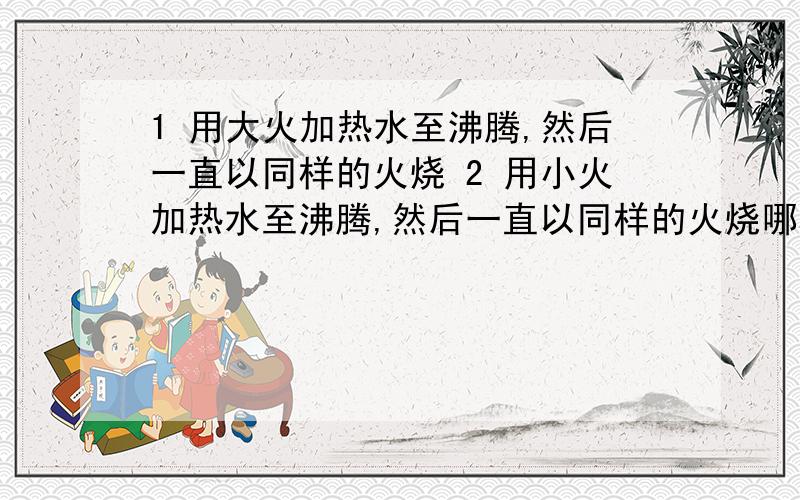 1 用大火加热水至沸腾,然后一直以同样的火烧 2 用小火加热水至沸腾,然后一直以同样的火烧哪